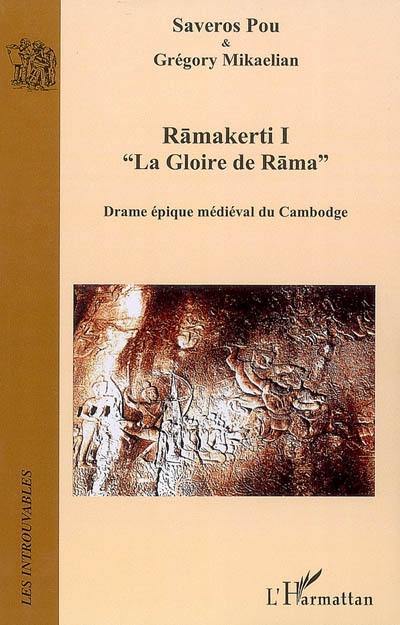 Saveros Pou
&
Grégory Mikaelian

Rāmakerti I
"La Gloire de Rāma"

Drame épique médiéval du Cambodge

LES INTROUVABLES

L'Harmattan